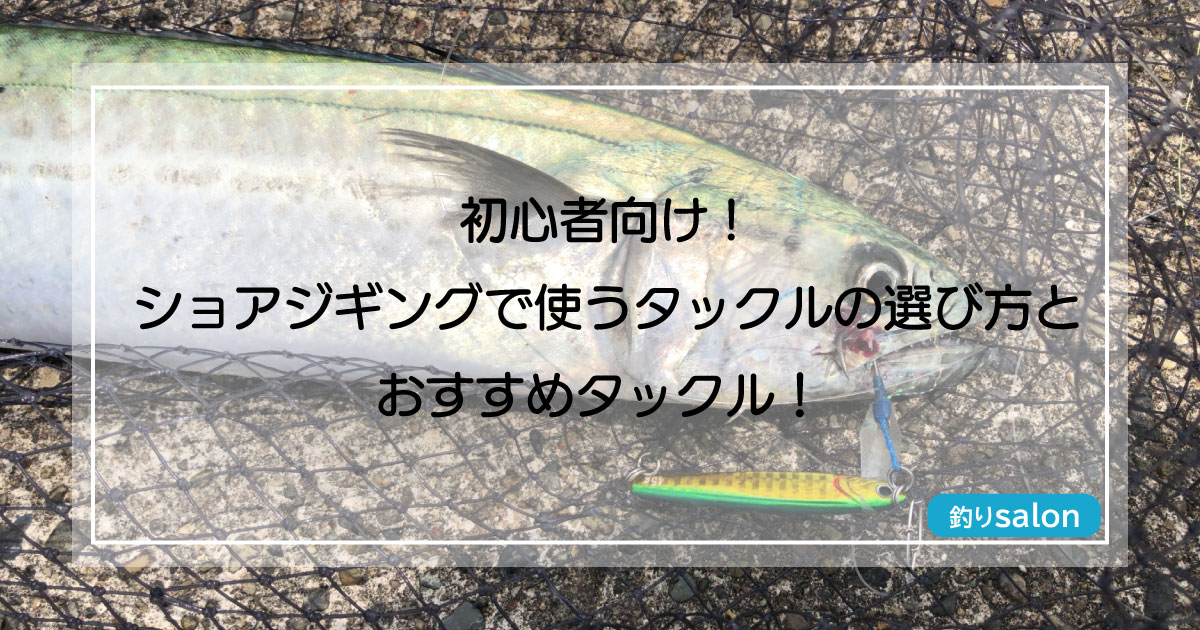 初心者向け！
ショアジギングで使うタックルの選び方と
おすすめタックル！

釣りsalon